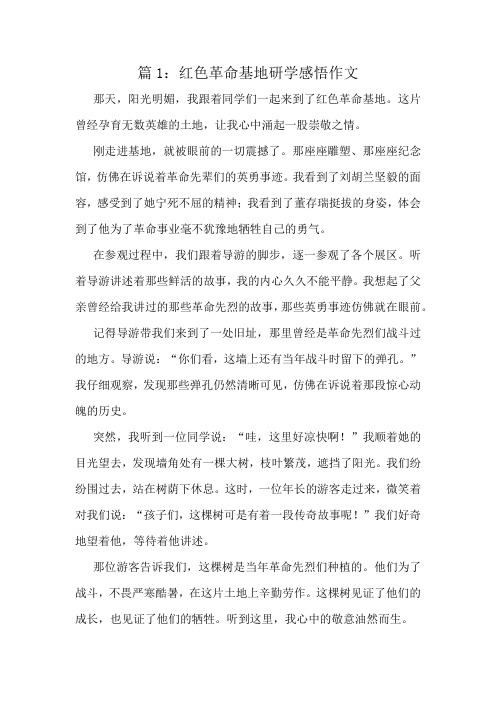 篇 1：红色革命基地研学感悟作文

那天，阳光明媚，我跟着同学们一起来到了红色革命基地。这片曾经孕育无数英雄的土地，让我心中涌起一股崇敬之情。

刚走进基地，就被眼前的一切震撼了。那座座雕塑、那座座纪念馆，仿佛在诉说着革命先辈们的英勇事迹。我看到了刘胡兰坚毅的面容，感受到了她宁死不屈的精神；我看到了董存瑞挺拔的身姿，体会到了他为了革命事业毫不犹豫地牺牲自己的勇气。

在参观过程中，我们跟着导游的脚步，逐一参观了各个展区。听着导游讲述着那些鲜活的故事，我的内心久久不能平静。我想起了父亲曾经给我讲过的那些革命先烈的故事，那些英勇事迹仿佛就在眼前。

记得导游带我们来到了一处旧址，那里曾经是革命先烈们战斗过的地方。导游说：“你们看，这墙上还有当年战斗时留下的弹孔。”我仔细观察，发现那些弹孔仍然清晰可见，仿佛在诉说着那段惊心动魄的历史。

突然，我听到一位同学说：“哇，这里好凉快啊！”我顺着她的目光望去，发现墙角处有一棵大树，枝叶繁茂，遮挡了阳光。我们纷纷围过去，站在树荫下休息。这时，一位年长的游客走过来，微笑着对我们说：“孩子们，这棵树可是有着一段传奇故事呢！”我们好奇地望着他，等待着他讲述。

那位游客告诉我们，这棵树是当年革命先烈们种植的。他们为了战斗，不畏严寒酷暑，在这片土地上辛勤劳作。这棵树见证了他们的成长，也见证了他们的牺牲。听到这里，我心中的敬意油然而生。